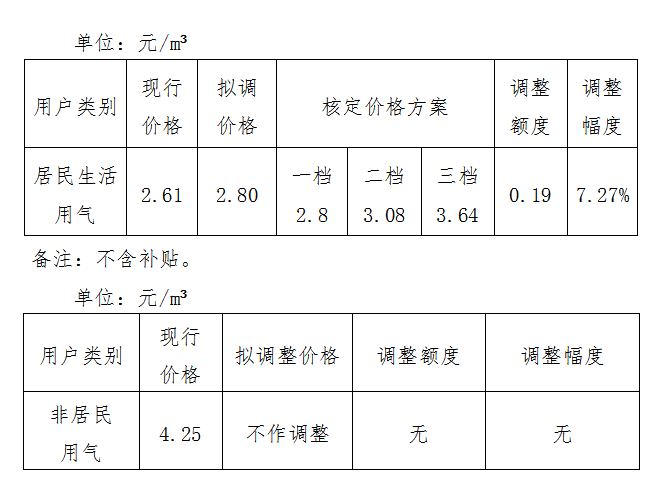 单位：元/m³

| 用户类别 | 现行价格 | 拟调价格 | 核定价格方案 | | | 调整额度 | 调整幅度 |
|---|---|---|---|---|---|---|---|
| 居民生活用气 | 2.61 | 2.80 | 一档 2.8 | 二档 3.08 | 三档 3.64 | 0.19 | 7.27% |

备注：不含补贴。

单位：元/m³

| 用户类别 | 现行价格 | 拟调整价格 | 调整额度 | 调整幅度 |
|---|---|---|---|---|
| 非居民用气 | 4.25 | 不作调整 | 无 | 无 |